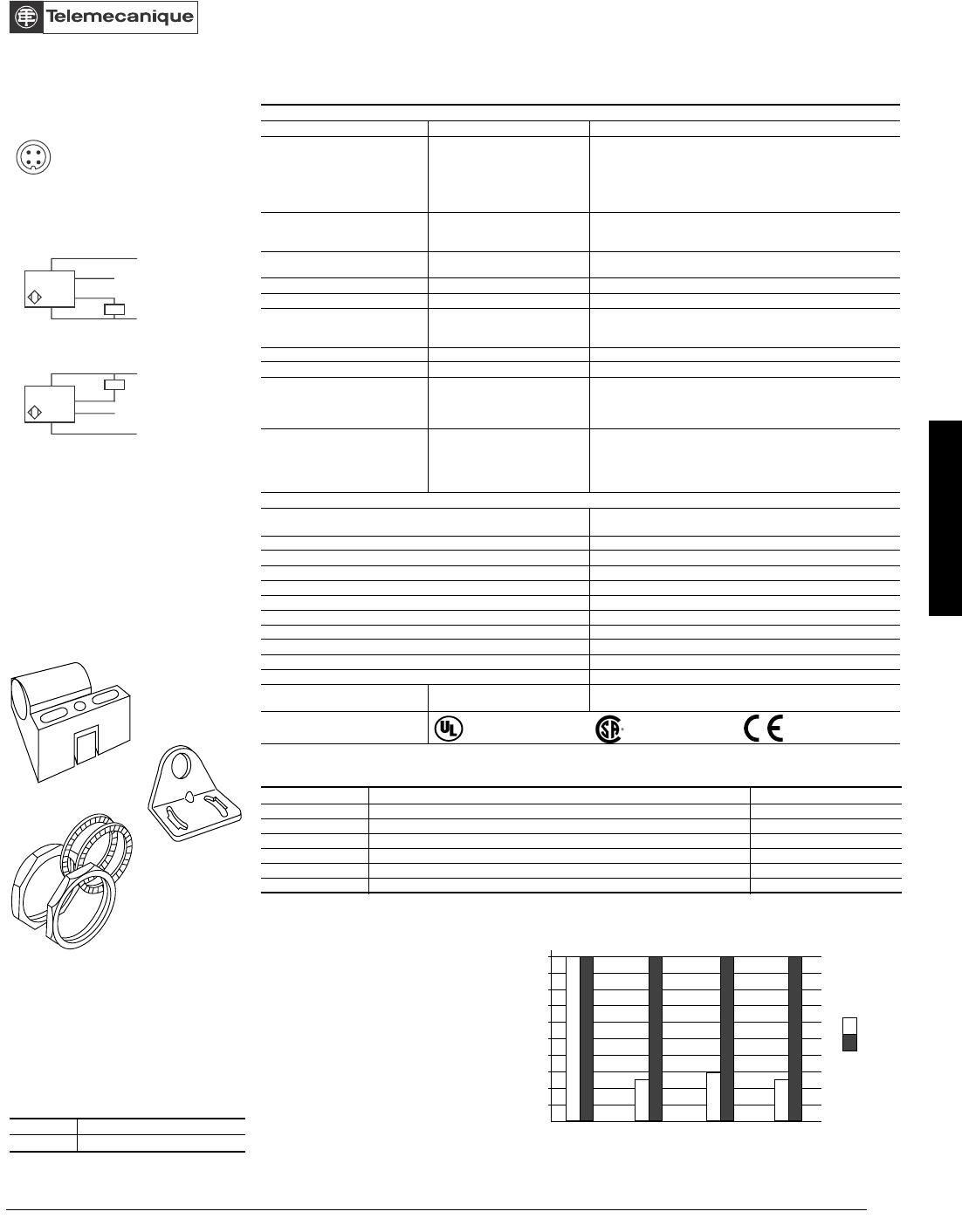 Telemecanique